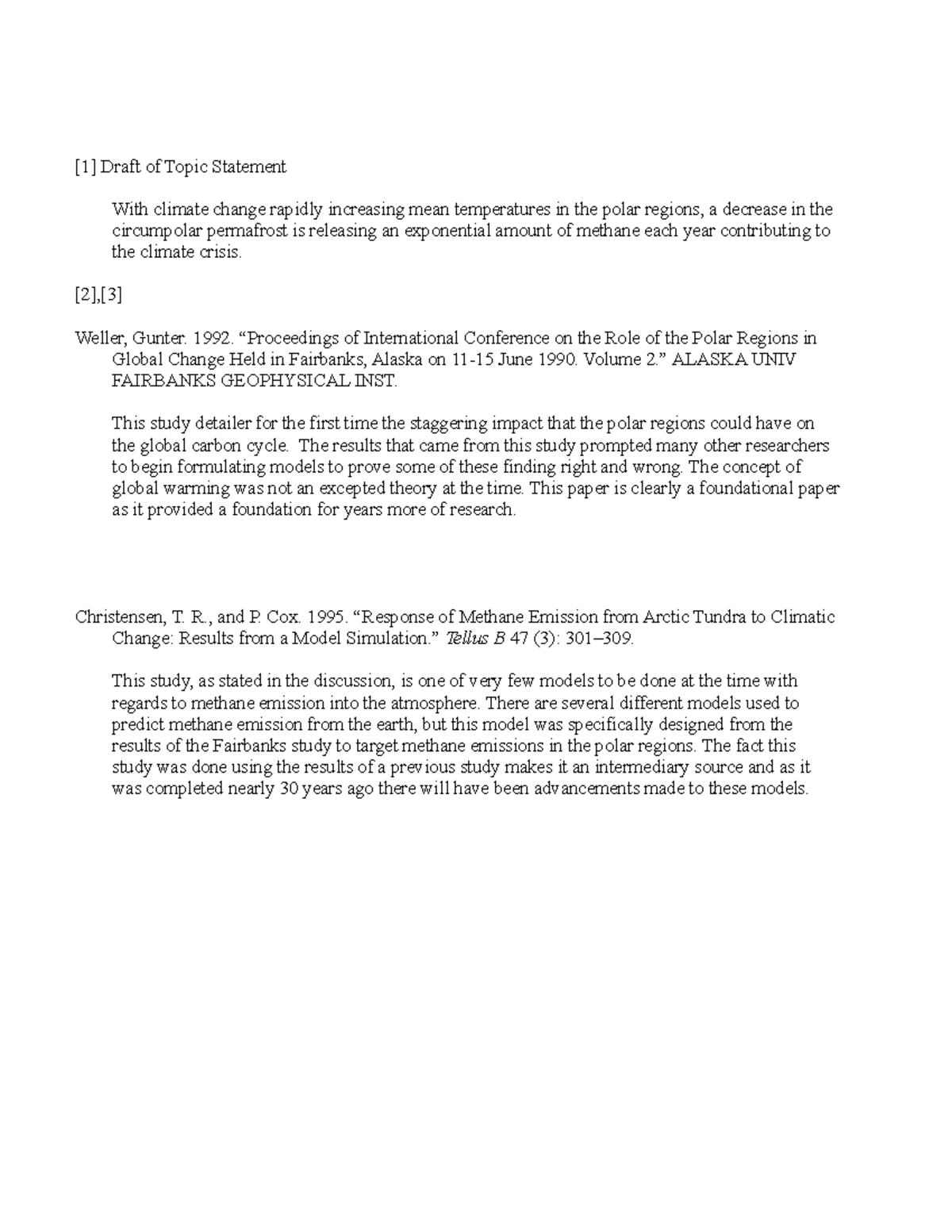 [1] Draft of Topic Statement

With climate change rapidly increasing mean temperatures in the polar regions, a decrease in the circumpolar permafrost is releasing an exponential amount of methane each year contributing to the climate crisis.

[2],[3]

Weller, Gunter. 1992. "Proceedings of International Conference on the Role of the Polar Regions in Global Change Held in Fairbanks, Alaska on 11-15 June 1990. Volume 2." ALASKA UNIV FAIRBANKS GEOPHYSICAL INST.

This study detailer for the first time the staggering impact that the polar regions could have on the global carbon cycle. The results that came from this study prompted many other researchers to begin formulating models to prove some of these finding right and wrong. The concept of global warming was not an excepted theory at the time. This paper is clearly a foundational paper as it provided a foundation for years more of research.

Christensen, T. R., and P. Cox. 1995. "Response of Methane Emission from Arctic Tundra to Climatic Change: Results from a Model Simulation." Tellus B 47 (3): 301–309.

This study, as stated in the discussion, is one of very few models to be done at the time with regards to methane emission into the atmosphere. There are several different models used to predict methane emission from the earth, but this model was specifically designed from the results of the Fairbanks study to target methane emissions in the polar regions. The fact this study was done using the results of a previous study makes it an intermediary source and as it was completed nearly 30 years ago there will have been advancements made to these models.